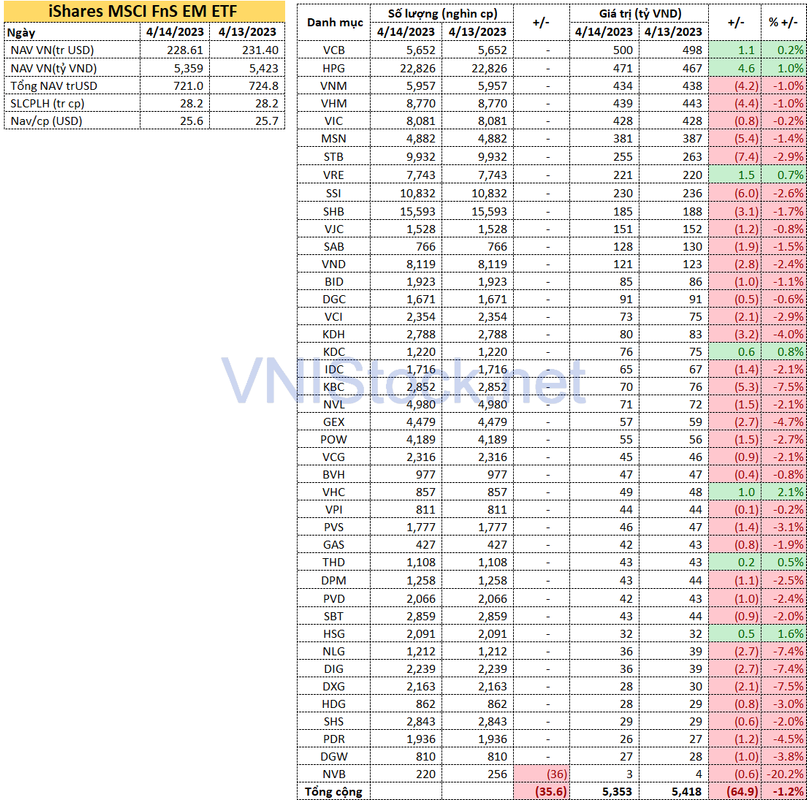 iShares MSCI FnS EM ETF

| Ngày | 4/14/2023 | 4/13/2023 |
|---|---|---|
| NAV VN(tr USD) | 228.61 | 231.40 |
| NAV VN(tỷ VND) | 5,359 | 5,423 |
| Tổng NAV trUSD | 721.0 | 724.8 |
| SLCPLH (tr cp) | 28.2 | 28.2 |
| Nav/cp (USD) | 25.6 | 25.7 |

| Danh mục | Số lượng (nghìn cp) 4/14/2023 | Số lượng (nghìn cp) 4/13/2023 | +/- | Giá trị (tỷ VND) 4/14/2023 | Giá trị (tỷ VND) 4/13/2023 | +/- | % +/- |
|---|---|---|---|---|---|---|---|
| VCB | 5,652 | 5,652 | - | 500 | 498 | 1.1 | 0.2% |
| HPG | 22,826 | 22,826 | - | 471 | 467 | 4.6 | 1.0% |
| VNM | 5,957 | 5,957 | - | 434 | 438 | (4.2) | -1.0% |
| VHM | 8,770 | 8,770 | - | 439 | 443 | (4.4) | -1.0% |
| VIC | 8,081 | 8,081 | - | 428 | 428 | (0.8) | -0.2% |
| MSN | 4,882 | 4,882 | - | 381 | 387 | (5.4) | -1.4% |
| STB | 9,932 | 9,932 | - | 255 | 263 | (7.4) | -2.9% |
| VRE | 7,743 | 7,743 | - | 221 | 220 | 1.5 | 0.7% |
| SSI | 10,832 | 10,832 | - | 230 | 236 | (6.0) | -2.6% |
| SHB | 15,593 | 15,593 | - | 185 | 188 | (3.1) | -1.7% |
| VJC | 1,528 | 1,528 | - | 151 | 152 | (1.2) | -0.8% |
| SAB | 766 | 766 | - | 128 | 130 | (1.9) | -1.5% |
| VND | 8,119 | 8,119 | - | 121 | 123 | (2.8) | -2.4% |
| BID | 1,923 | 1,923 | - | 85 | 86 | (1.0) | -1.1% |
| DGC | 1,671 | 1,671 | - | 91 | 91 | (0.5) | -0.6% |
| VCI | 2,354 | 2,354 | - | 73 | 75 | (2.1) | -2.9% |
| KDH | 2,788 | 2,788 | - | 80 | 83 | (3.2) | -4.0% |
| KDC | 1,220 | 1,220 | - | 76 | 75 | 0.6 | 0.8% |
| IDC | 1,716 | 1,716 | - | 65 | 67 | (1.4) | -2.1% |
| KBC | 2,852 | 2,852 | - | 70 | 76 | (5.3) | -7.5% |
| NVL | 4,980 | 4,980 | - | 71 | 72 | (1.5) | -2.1% |
| GEX | 4,479 | 4,479 | - | 57 | 59 | (2.7) | -4.7% |
| POW | 4,189 | 4,189 | - | 55 | 56 | (1.5) | -2.7% |
| VCG | 2,316 | 2,316 | - | 45 | 46 | (0.9) | -2.1% |
| BVH | 977 | 977 | - | 47 | 47 | (0.4) | -0.8% |
| VHC | 857 | 857 | - | 49 | 48 | 1.0 | 2.1% |
| VPI | 811 | 811 | - | 44 | 44 | (0.1) | -0.2% |
| PVS | 1,777 | 1,777 | - | 46 | 47 | (1.4) | -3.1% |
| GAS | 427 | 427 | - | 42 | 43 | (0.8) | -1.9% |
| THD | 1,108 | 1,108 | - | 43 | 43 | 0.2 | 0.5% |
| DPM | 1,258 | 1,258 | - | 43 | 44 | (1.1) | -2.5% |
| PVD | 2,066 | 2,066 | - | 42 | 43 | (1.0) | -2.4% |
| SBT | 2,859 | 2,859 | - | 43 | 44 | (0.9) | -2.0% |
| HSG | 2,091 | 2,091 | - | 32 | 32 | 0.5 | 1.6% |
| NLG | 1,212 | 1,212 | - | 36 | 39 | (2.7) | -7.4% |
| DIG | 2,239 | 2,239 | - | 36 | 39 | (2.7) | -7.4% |
| DXG | 2,163 | 2,163 | - | 28 | 30 | (2.1) | -7.5% |
| HDG | 862 | 862 | - | 28 | 29 | (0.8) | -3.0% |
| SHS | 2,843 | 2,843 | - | 29 | 29 | (0.6) | -2.0% |
| PDR | 1,936 | 1,936 | - | 26 | 27 | (1.2) | -4.5% |
| DGW | 810 | 810 | - | 27 | 28 | (1.0) | -3.8% |
| NVB | 220 | 256 | (36) | 3 | 4 | (0.6) | -20.2% |
| Tổng cộng | | | (35.6) | 5,353 | 5,418 | (64.9) | -1.2% |

VNIStock.net